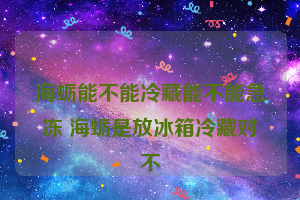 海蛎能不能冷藏能不能急冻 海蛎是放冰箱冷藏对不